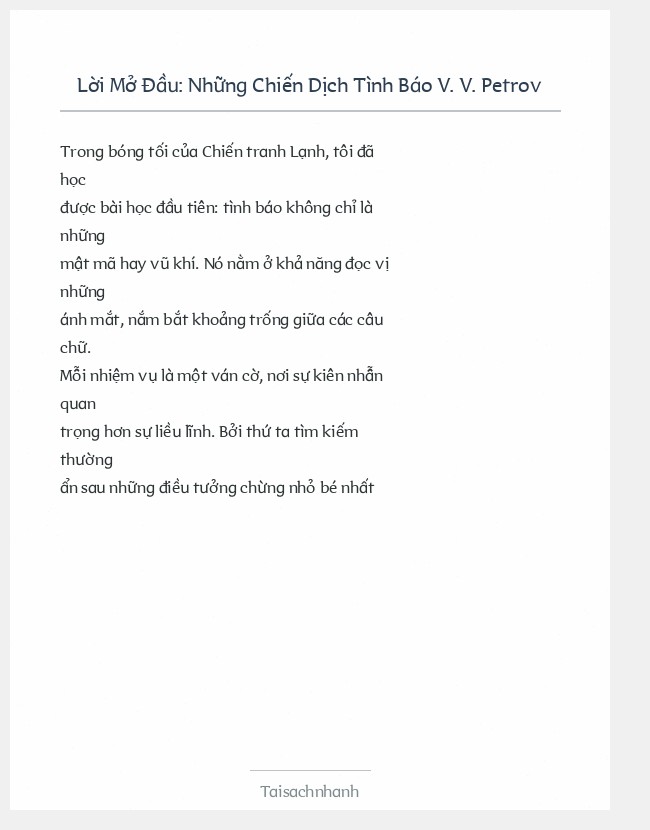 Lời Mở Đầu: Những Chiến Dịch Tình Báo V. V. Petrov

Trong bóng tối của Chiến tranh Lạnh, tôi đã học
được bài học đầu tiên: tình báo không chỉ là những
mật mã hay vũ khí. Nó nằm ở khả năng đọc vị những
ánh mắt, nắm bắt khoảng trống giữa các câu chữ.
Mỗi nhiệm vụ là một ván cờ, nơi sự kiên nhẫn quan
trọng hơn sự liều lĩnh. Bởi thứ ta tìm kiếm thường
ẩn sau những điều tưởng chừng nhỏ bé nhất

Taisachnhanh